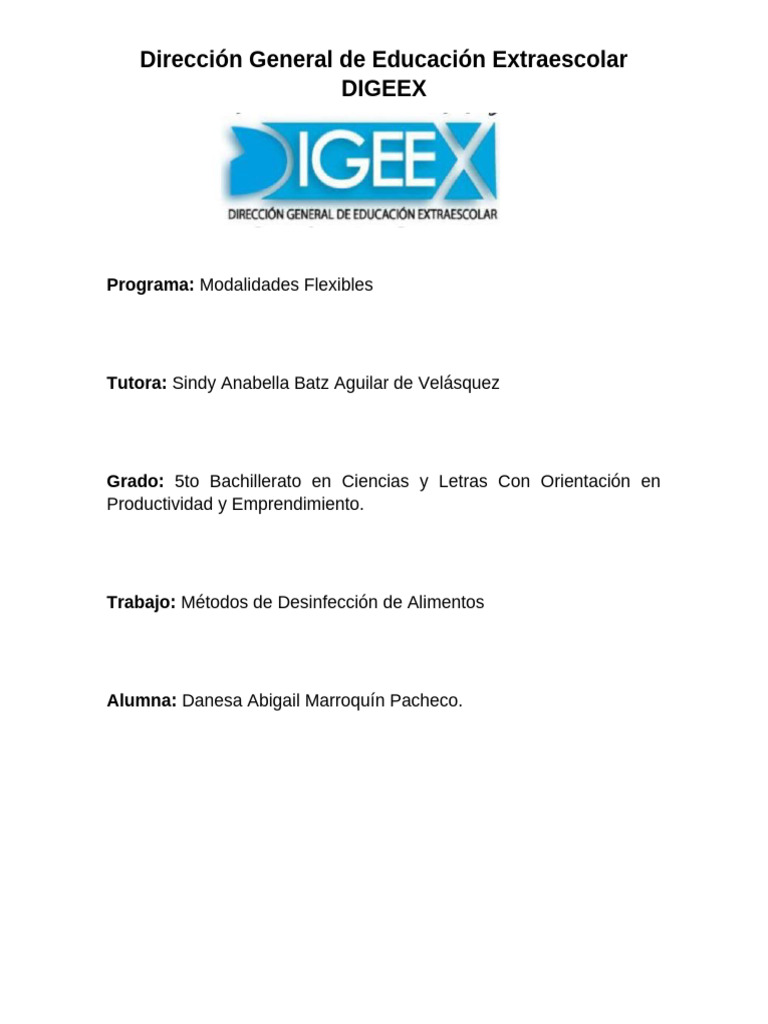 Dirección General de Educación Extraescolar
DIGEEX

DIGEEX
DIRECCIÓN GENERAL DE EDUCACIÓN EXTRAESCOLAR

Programa: Modalidades Flexibles

Tutora: Sindy Anabella Batz Aguilar de Velásquez

Grado: 5to Bachillerato en Ciencias y Letras Con Orientación en Productividad y Emprendimiento.

Trabajo: Métodos de Desinfección de Alimentos

Alumna: Danesa Abigail Marroquín Pacheco.